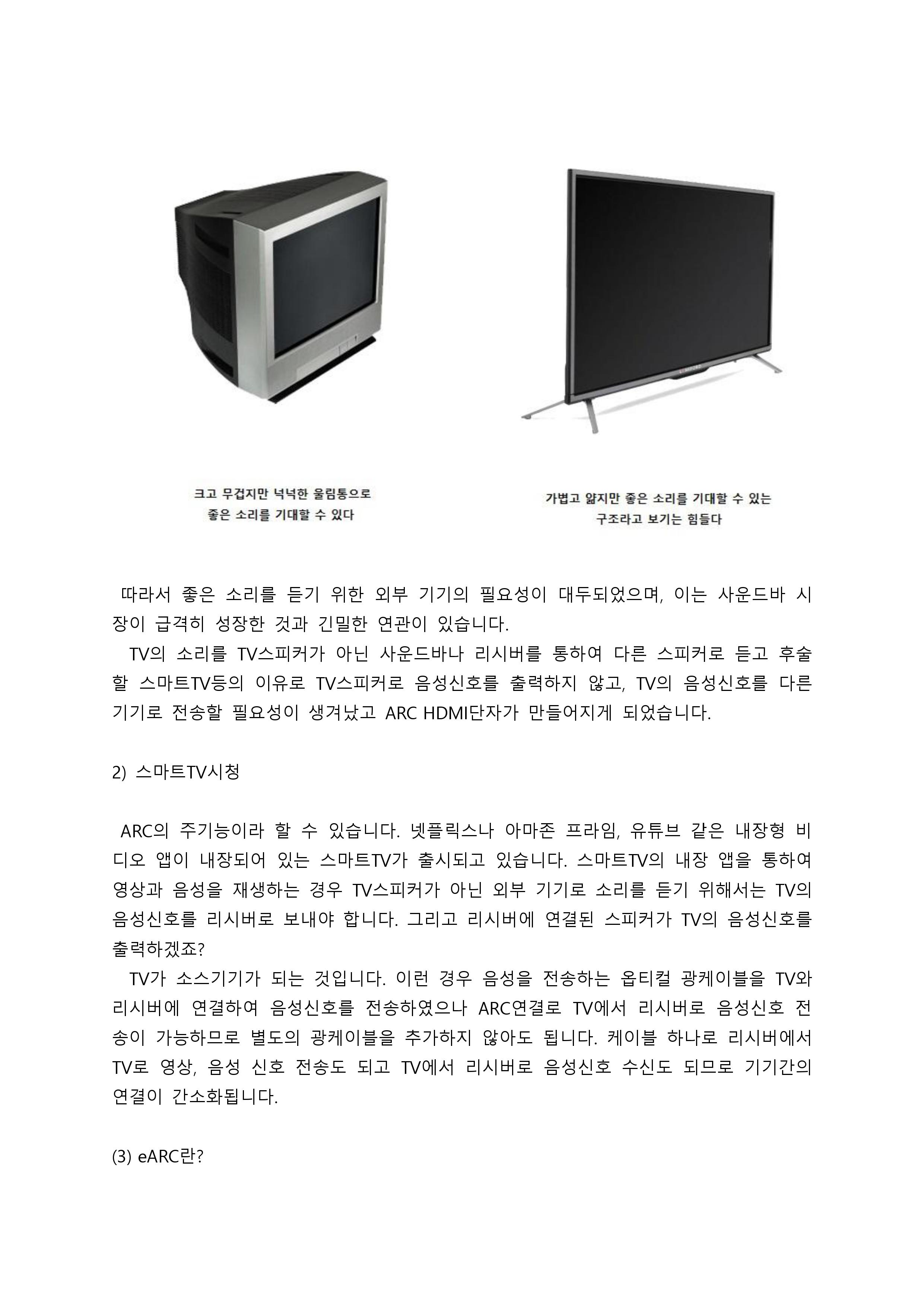 크고 무겁지만 넉넉한 울림통으로 좋은 소리를 기대할 수 있다

가볍고 얇지만 좋은 소리를 기대할 수 있는 구조라고 보기는 힘들다

따라서 좋은 소리를 듣기 위한 외부 기기의 필요성이 대두되었으며, 이는 사운드바 시장이 급격히 성장한 것과 긴밀한 연관이 있습니다.

TV의 소리를 TV스피커가 아닌 사운드바나 리시버를 통하여 다른 스피커로 듣고 후술할 스마트TV등의 이유로 TV스피커로 음성신호를 출력하지 않고, TV의 음성신호를 다른 기기로 전송할 필요성이 생겨났고 ARC HDMI단자가 만들어지게 되었습니다.

2) 스마트TV시청

ARC의 주기능이라 할 수 있습니다. 넷플릭스나 아마존 프라임, 유튜브 같은 내장형 비디오 앱이 내장되어 있는 스마트TV가 출시되고 있습니다. 스마트TV의 내장 앱을 통하여 영상과 음성을 재생하는 경우 TV스피커가 아닌 외부 기기로 소리를 듣기 위해서는 TV의 음성신호를 리시버로 보내야 합니다. 그리고 리시버에 연결된 스피커가 TV의 음성신호를 출력하겠죠?

TV가 소스기기가 되는 것입니다. 이런 경우 음성을 전송하는 옵티컬 광케이블을 TV와 리시버에 연결하여 음성신호를 전송하였으나 ARC연결로 TV에서 리시버로 음성신호 전송이 가능하므로 별도의 광케이블을 추가하지 않아도 됩니다. 케이블 하나로 리시버에서 TV로 영상, 음성 신호 전송도 되고 TV에서 리시버로 음성신호 수신도 되므로 기기간의 연결이 간소화됩니다.

(3) eARC란?